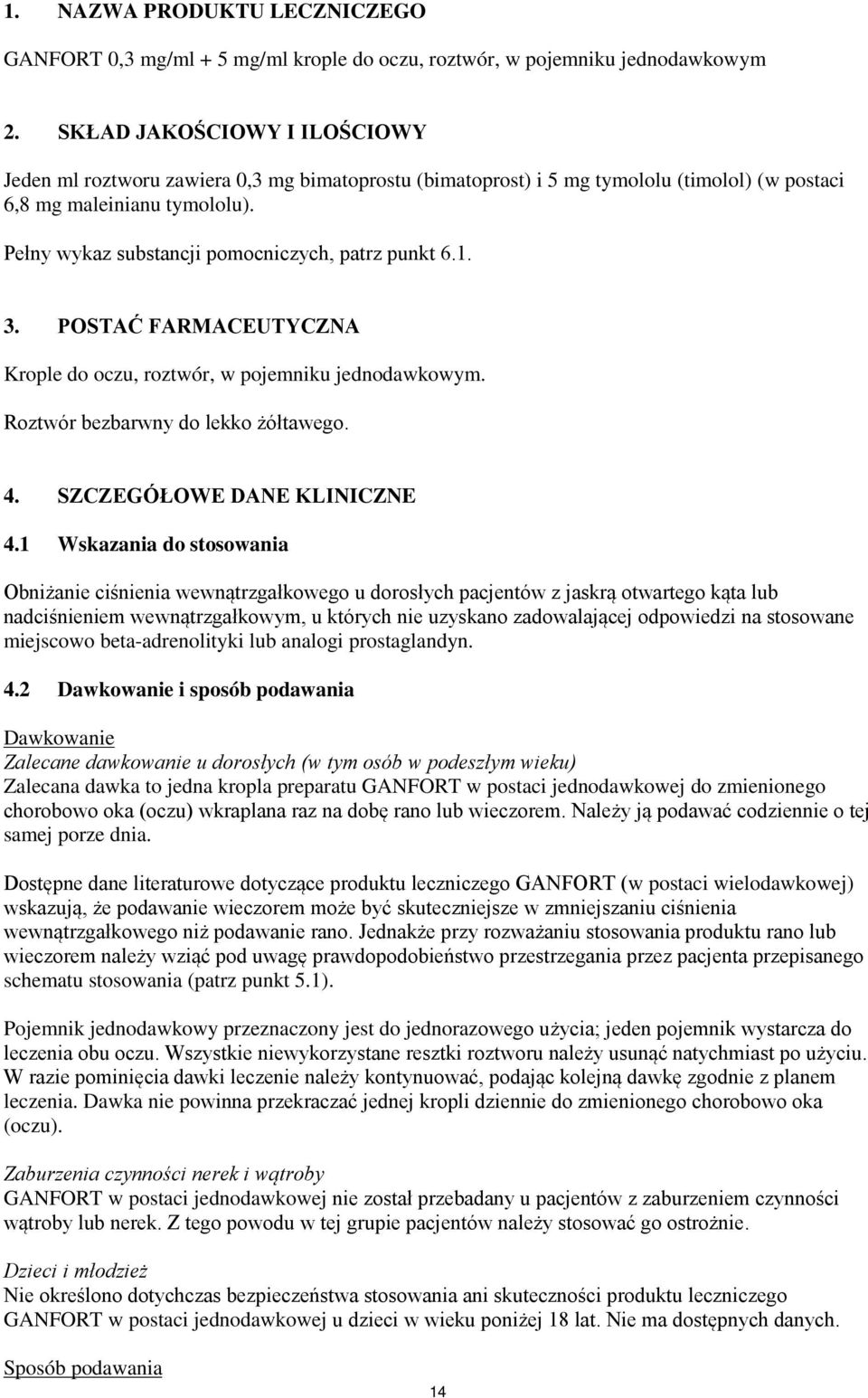 1. NAZWA PRODUKTU LECZNICZEGO

GANFORT 0,3 mg/ml + 5 mg/ml krople do oczu, roztwór, w pojemniku jednodawkowym

2. SKŁAD JAKOŚCIOWY I ILOŚCIOWY

Jeden ml roztworu zawiera 0,3 mg bimatoprostu (bimatoprost) i 5 mg tymololu (timolol) (w postaci 6,8 mg maleinianu tymololu).

Pełny wykaz substancji pomocniczych, patrz punkt 6.1.

3. POSTAĆ FARMACEUTYCZNA

Krople do oczu, roztwór, w pojemniku jednodawkowym.

Roztwór bezbarwny do lekko żółtawego.

4. SZCZEGÓŁOWE DANE KLINICZNE

4.1 Wskazania do stosowania

Obniżanie ciśnienia wewnątrzgałkowego u dorosłych pacjentów z jaskrą otwartego kąta lub nadciśnieniem wewnątrzgałkowym, u których nie uzyskano zadowalającej odpowiedzi na stosowane miejscowo beta-adrenolityki lub analogi prostaglandyn.

4.2 Dawkowanie i sposób podawania

Dawkowanie
Zalecane dawkowanie u dorosłych (w tym osób w podeszłym wieku)
Zalecana dawka to jedna kropla preparatu GANFORT w postaci jednodawkowej do zmienionego chorobowo oka (oczu) wkraplana raz na dobę rano lub wieczorem. Należy ją podawać codziennie o tej samej porze dnia.

Dostępne dane literaturowe dotyczące produktu leczniczego GANFORT (w postaci wielodawkowej) wskazują, że podawanie wieczorem może być skuteczniejsze w zmniejszaniu ciśnienia wewnątrzgałkowego niż podawanie rano. Jednakże przy rozważaniu stosowania produktu rano lub wieczorem należy wziąć pod uwagę prawdopodobieństwo przestrzegania przez pacjenta przepisanego schematu stosowania (patrz punkt 5.1).

Pojemnik jednodawkowy przeznaczony jest do jednorazowego użycia; jeden pojemnik wystarcza do leczenia obu oczu. Wszystkie niewykorzystane resztki roztworu należy usunąć natychmiast po użyciu. W razie pominięcia dawki leczenie należy kontynuować, podając kolejną dawkę zgodnie z planem leczenia. Dawka nie powinna przekraczać jednej kropli dziennie do zmienionego chorobowo oka (oczu).

Zaburzenia czynności nerek i wątroby
GANFORT w postaci jednodawkowej nie został przebadany u pacjentów z zaburzeniem czynności wątroby lub nerek. Z tego powodu w tej grupie pacjentów należy stosować go ostrożnie.

Dzieci i młodzież
Nie określono dotychczas bezpieczeństwa stosowania ani skuteczności produktu leczniczego GANFORT w postaci jednodawkowej u dzieci w wieku poniżej 18 lat. Nie ma dostępnych danych.

Sposób podawania

14